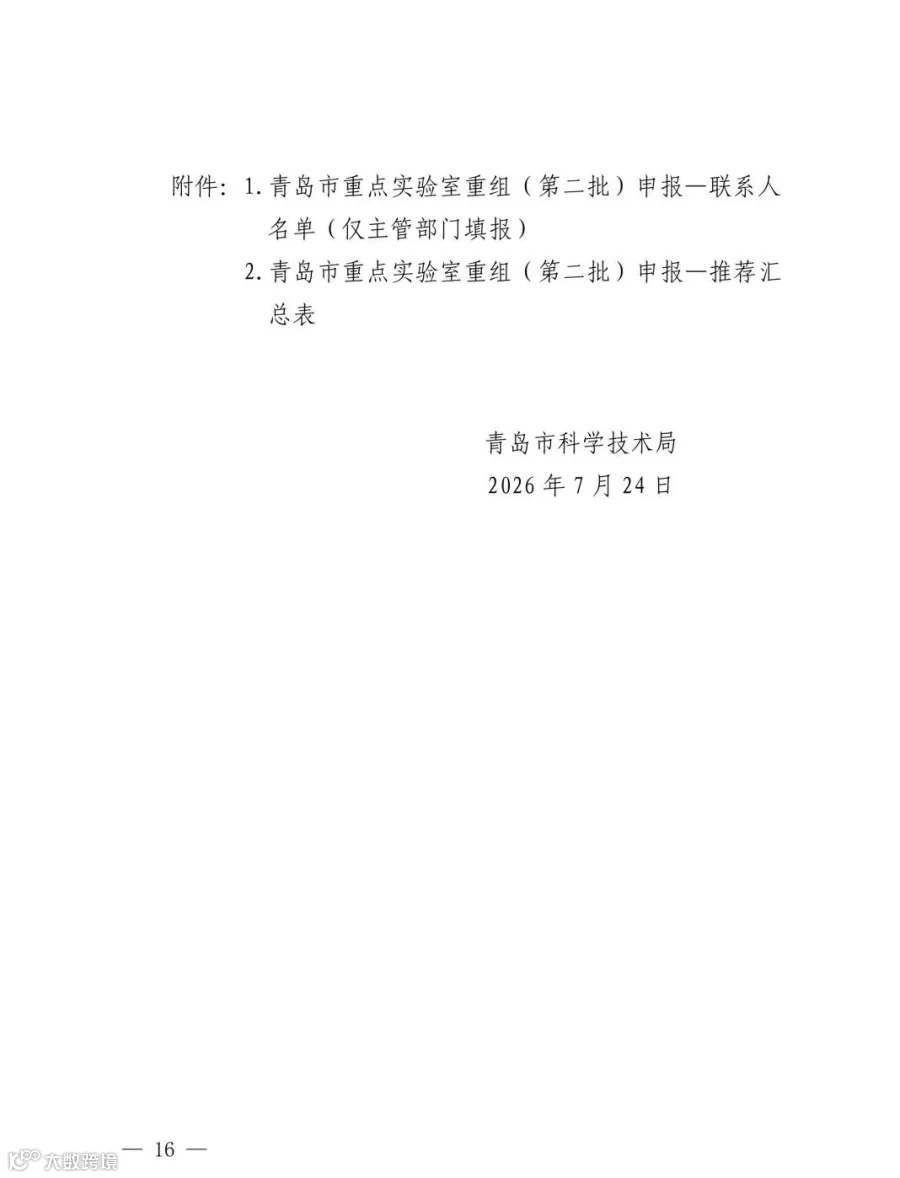 附件：1.青岛市重点实验室重组（第二批）申报—联系人名单（仅主管部门填报）

2.青岛市重点实验室重组（第二批）申报—推荐汇总表

青岛市科学技术局
2026年7月24日

— 16 —

大数跨境